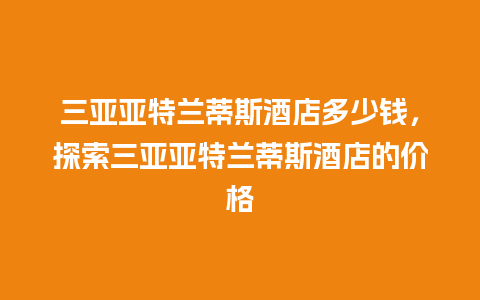 三亚亚特兰蒂斯酒店多少钱，探索三亚亚特兰蒂斯酒店的价格